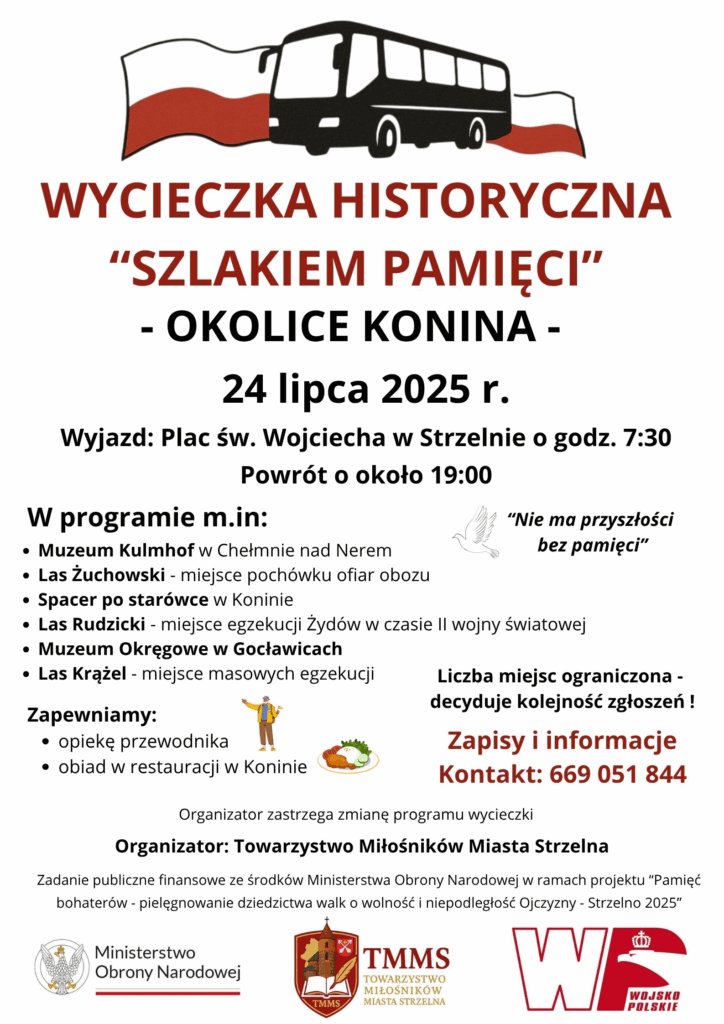 WYCIECZKA HISTORYCZNA
“SZLAKIEM PAMIĘCI”
- OKOLICE KONINA -

24 lipca 2025 r.

Wyjazd: Plac św. Wojciecha w Strzelnie o godz. 7:30
Powrót o około 19:00

W programie m.in:

“Nie ma przyszłości bez pamięci”

- Muzeum Kulmhof w Chełmnie nad Nerem
- Las Żuchowski - miejsce pochówku ofiar obozu
- Spacer po starówce w Koninie
- Las Rudzicki - miejsce egzekucji Żydów w czasie II wojny światowej
- Muzeum Okręgowe w Gocławicach
- Las Krążel - miejsce masowych egzekucji

Zapewniamy:
- opiekę przewodnika
- obiad w restauracji w Koninie

Liczba miejsc ograniczona - decyduje kolejność zgłoszeń !

Zapisy i informacje
Kontakt: 669 051 844

Organizator zastrzega zmianę programu wycieczki

Organizator: Towarzystwo Miłośników Miasta Strzelna

Zadanie publiczne finansowe ze środków Ministerstwa Obrony Narodowej w ramach projektu “Pamięć bohaterów - pielęgnowanie dziedzictwa walk o wolność i niepodległość Ojczyzny - Strzelno 2025”

Ministerstwo Obrony Narodowej

TMMS
TMMS
TOWARZYSTWO MIŁOŚNIKÓW MIASTA STRZELNA

WP
WOJSKO POLSKIE